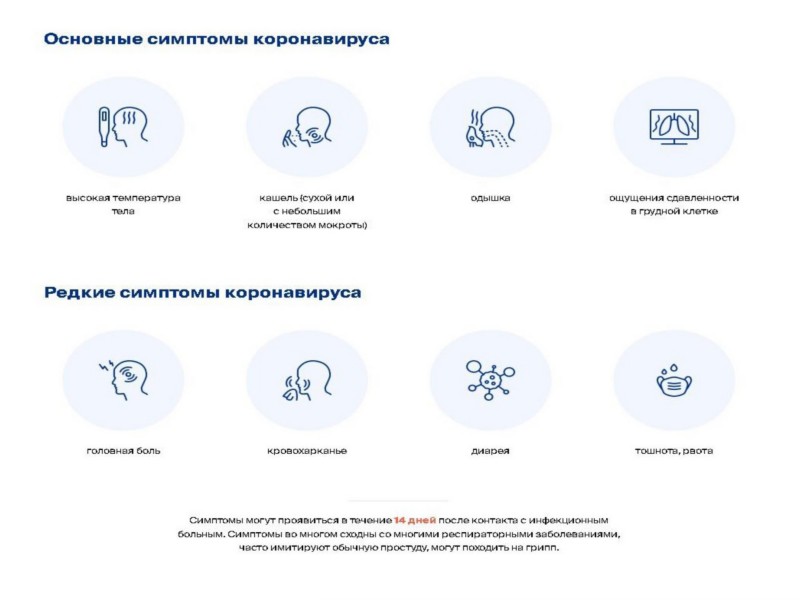 Основные симптомы коронавируса

высокая температура тела

кашель (сухой или с небольшим количеством мокроты)

одышка

ощущения сдавленности в грудной клетке

Редкие симптомы коронавируса

головная боль

кровохарканье

диарея

тошнота, рвота

Симптомы могут проявиться в течение 14 дней после контакта с инфекционным больным. Симптомы во многом сходны со многими респираторными заболеваниями, часто имитируют обычную простуду, могут походить на грипп.